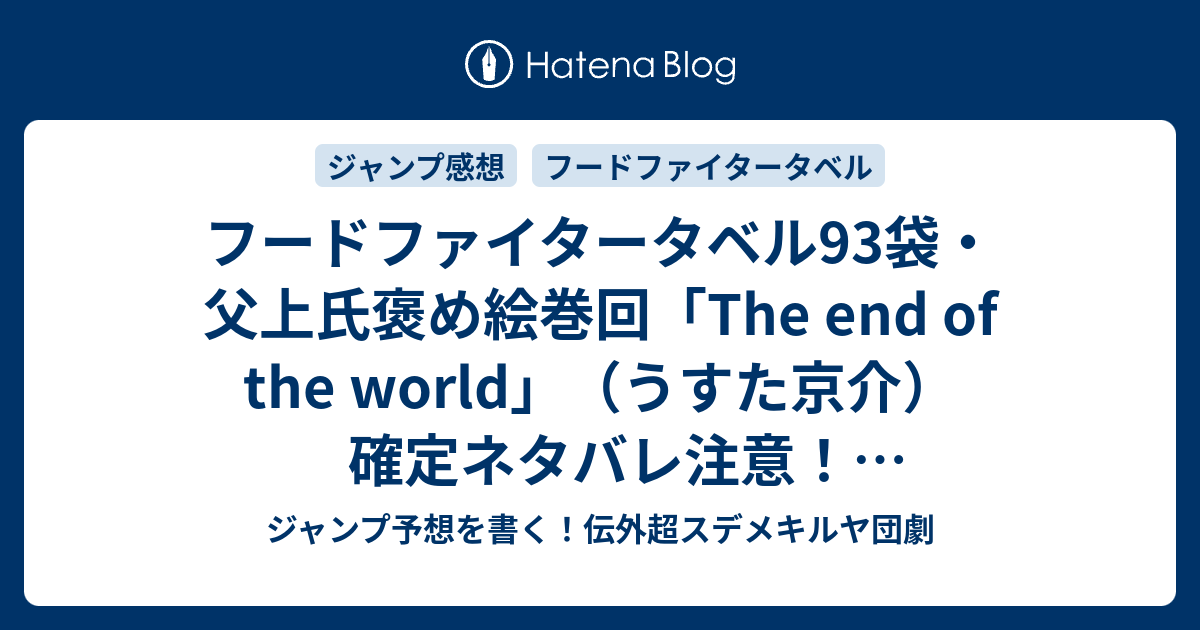 Hatena Blog

ジャンプ感想

フードファイタータベル

フードファイタータベル93袋・父上氏褒め絵巻回「The end of the world」（うすた京介）確定ネタバレ注意！…

ジャンプ予想を書く！伝外超スデメキルヤ団劇